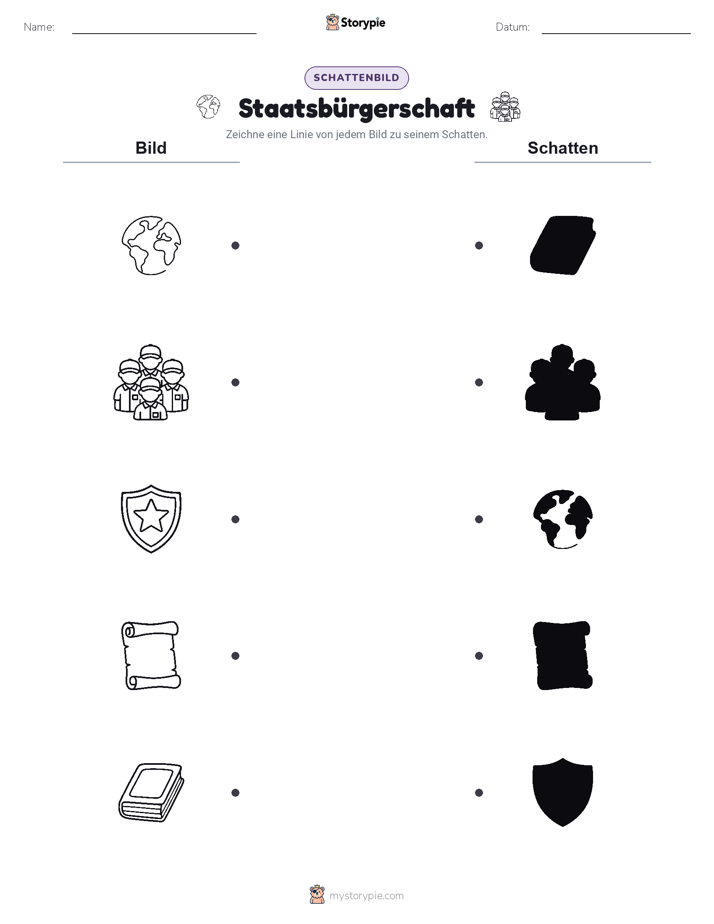 Name: Storypie Datum:

SCHATTENBILD

Staatsbürgerschaft

Zeichne eine Linie von jedem Bild zu seinem Schatten.

Bild

Schatten

mystorypie.com